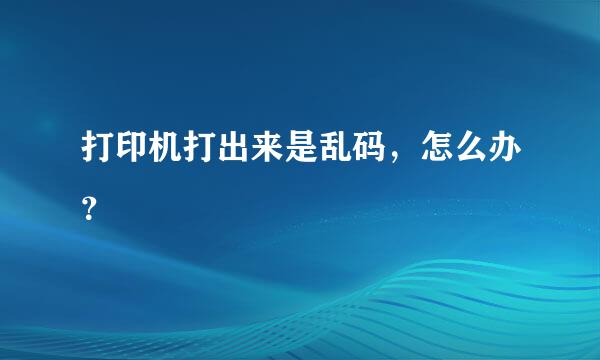 打印机打出来是乱码，怎么办？